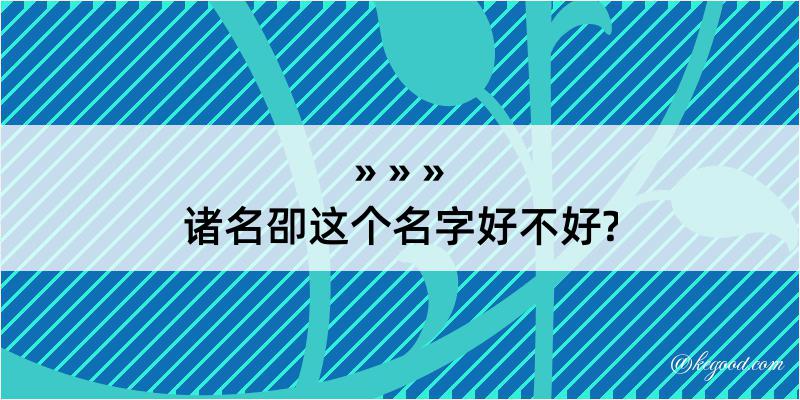 » » »
诸名卲这个名字好不好?
@kegood.com